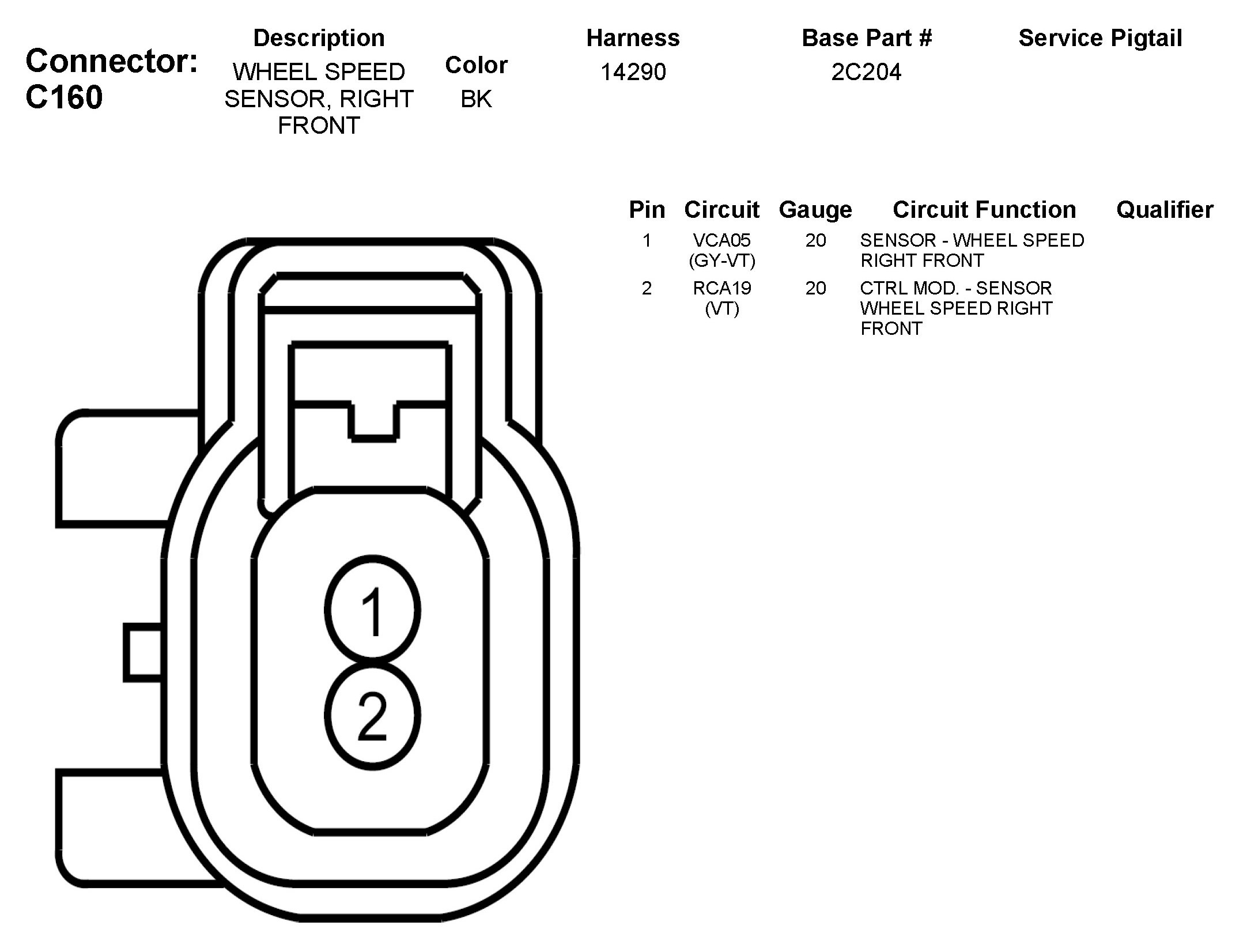 Connector: C160

| Description | Color | Harness | Base Part # | Service Pigtail |
|---|---|---|---|---|
| WHEEL SPEED SENSOR, RIGHT FRONT | BK | 14290 | 2C204 | |

| Pin | Circuit | Gauge | Circuit Function | Qualifier |
|---|---|---|---|---|
| 1 | VCA05 (GY-VT) | 20 | SENSOR - WHEEL SPEED RIGHT FRONT | |
| 2 | RCA19 (VT) | 20 | CTRL MOD. - SENSOR WHEEL SPEED RIGHT FRONT | |

1
2